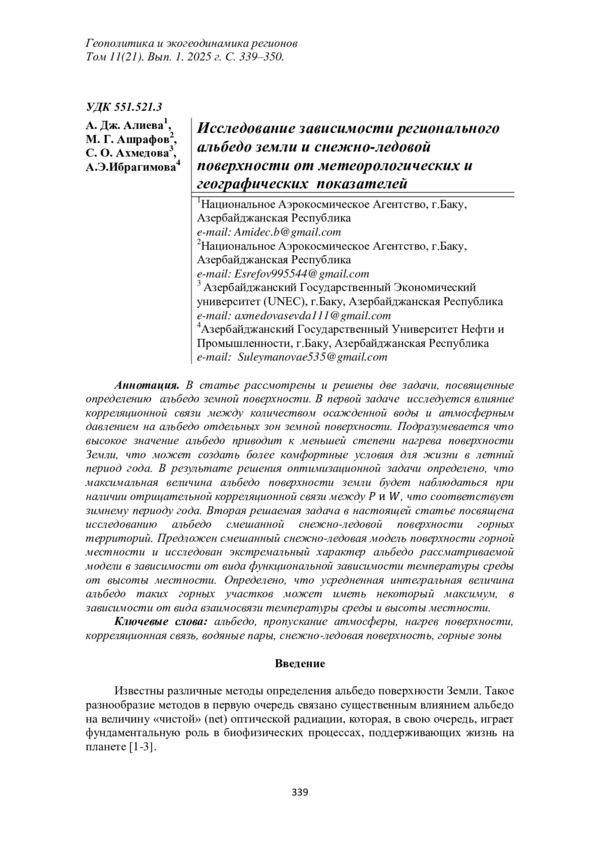 Геополитика и экогеодинамика регионов
Том 11(21). Вып. 1. 2025 г. С. 339–350.

УДК 551.521.3

А. Дж. Алиева$^1$,
М. Г. Ашрафов$^2$,
С. О. Ахмедова$^3$,
А.Э.Ибрагимова$^4$

Исследование зависимости регионального альбедо земли и снежно-ледовой поверхности от метеорологических и географических показателей

$^1$Национальное Аэрокосмическое Агентство, г.Баку, Азербайджанская Республика
e-mail: Amidec.b@gmail.com
$^2$Национальное Аэрокосмическое Агентство, г.Баку, Азербайджанская Республика
e-mail: Esrefov995544@gmail.com
$^3$ Азербайджанский Государственный Экономический университет (UNEC), г.Баку, Азербайджанская Республика
e-mail: axmedovasevda111@gmail.com
$^4$Азербайджанский Государственный Университет Нефти и Промышленности, г.Баку, Азербайджанская Республика
e-mail: Suleymanovae535@gmail.com

Аннотация. В статье рассмотрены и решены две задачи, посвященные определению альбедо земной поверхности. В первой задаче исследуется влияние корреляционной связи между количеством осажденной воды и атмосферным давлением на альбедо отдельных зон земной поверхности. Подразумевается что высокое значение альбедо приводит к меньшей степени нагрева поверхности Земли, что может создать более комфортные условия для жизни в летний период года. В результате решения оптимизационной задачи определено, что максимальная величина альбедо поверхности земли будет наблюдаться при наличии отрицательной корреляционной связи между $P$ и $W$, что соответствует зимнему периоду года. Вторая решаемая задача в настоящей статье посвящена исследованию альбедо смешанной снежно-ледовой поверхности горных территорий. Предложен смешанный снежно-ледовая модель поверхности горной местности и исследован экстремальный характер альбедо рассматриваемой модели в зависимости от вида функциональной зависимости температуры среды от высоты местности. Определено, что усредненная интегральная величина альбедо таких горных участков может иметь некоторый максимум, в зависимости от вида взаимосвязи температуры среды и высоты местности.

Ключевые слова: альбедо, пропускание атмосферы, нагрев поверхности, корреляционная связь, водяные пары, снежно-ледовая поверхность, горные зоны

Введение

Известны различные методы определения альбедо поверхности Земли. Такое разнообразие методов в первую очередь связано существенным влиянием альбедо на величину «чистой» (net) оптической радиации, которая, в свою очередь, играет фундаментальную роль в биофизических процессах, поддерживающих жизнь на планете [1-3].

339